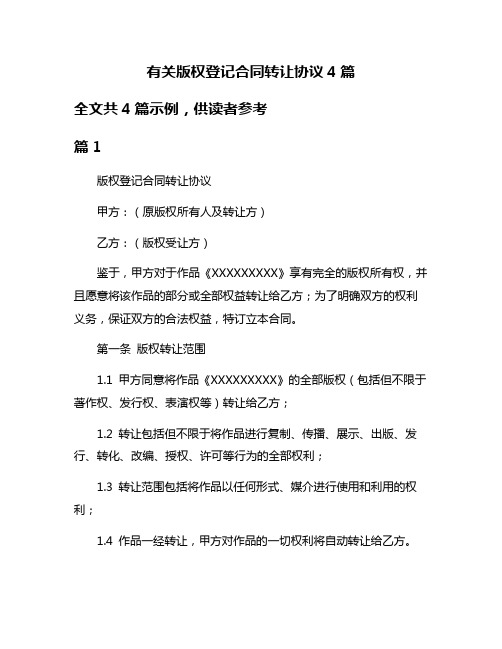 有关版权登记合同转让协议 4 篇

全文共 4 篇示例，供读者参考

篇 1

版权登记合同转让协议

甲方：（原版权所有人及转让方）

乙方：（版权受让方）

鉴于，甲方对于作品《XXXXXXXXX》享有完全的版权所有权，并且愿意将该作品的部分或全部权益转让给乙方；为了明确双方的权利义务，保证双方的合法权益，特订立本合同。

第一条 版权转让范围

1.1 甲方同意将作品《XXXXXXXXX》的全部版权（包括但不限于著作权、发行权、表演权等）转让给乙方；

1.2 转让包括但不限于将作品进行复制、传播、展示、出版、发行、转化、改编、授权、许可等行为的全部权利；

1.3 转让范围包括将作品以任何形式、媒介进行使用和利用的权利；

1.4 作品一经转让，甲方对作品的一切权利将自动转让给乙方。